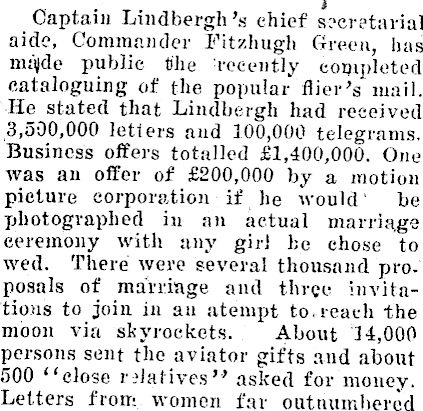 Captain Lindbergh's chief secretarial aide, Commander Fitzhugh Green, has made public the recently completed cataloguing of the popular flier's mail. He stated that Lindbergh had received 3,500,000 letters and 100,000 telegrams. Business offers totalled £1,400,000. One was an offer of £200,000 by a motion picture corporation if he would be photographed in an actual marriage ceremony with any girl he chose to wed. There were several thousand proposals of marriage and three invitations to join in an atempt to reach the moon via skyrockets. About 14,000 persons sent the aviator gifts and about 500 "close relatives" asked for money. Letters from women far outnumbered